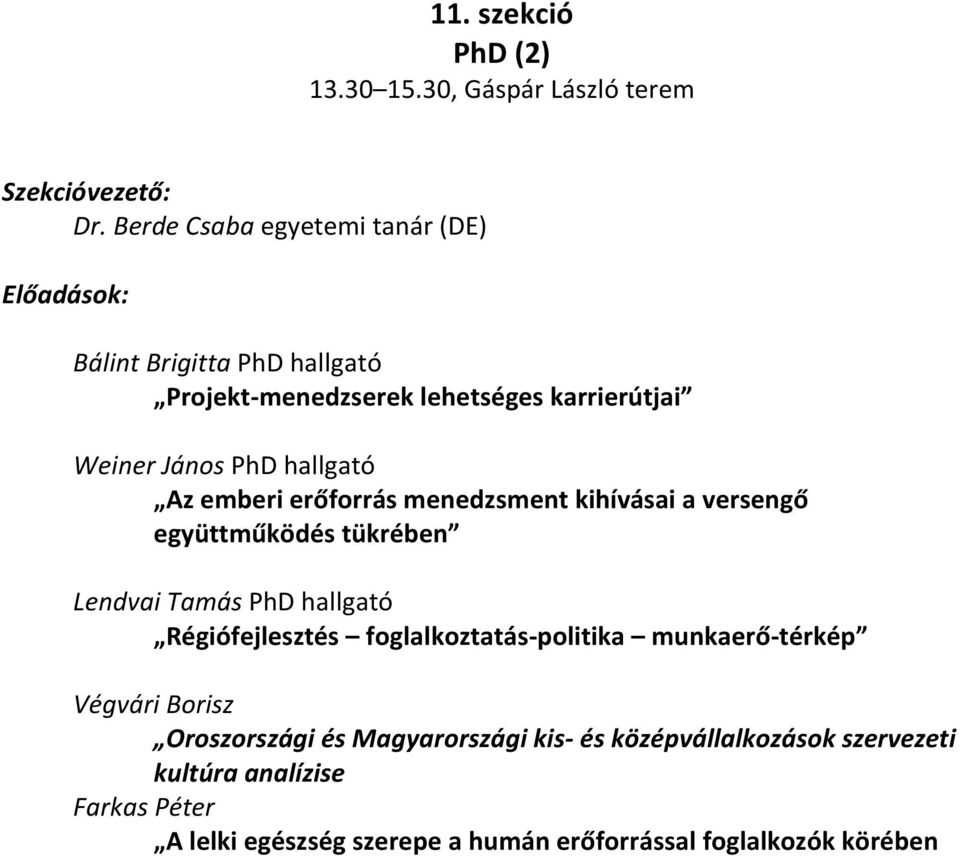 11. szekció
PhD (2)
13.30–15.30, Gáspár László terem

Szekcióvezető:
Dr. Berde Csaba egyetemi tanár (DE)

Előadások:

Bálint Brigitta PhD hallgató
„Projekt-menedzserek lehetséges karrierútjai”

Weiner János PhD hallgató
„Az emberi erőforrás menedzsment kihívásai a versengő együttműködés tükrében”

Lendvai Tamás PhD hallgató
„Régiófejlesztés – foglalkoztatás-politika – munkaerő-térkép”

Végvári Borisz
„Oroszországi és Magyarországi kis- és középvállalkozások szervezeti kultúra analízise
Farkas Péter
„A lelki egészség szerepe a humán erőforrással foglalkozók körében